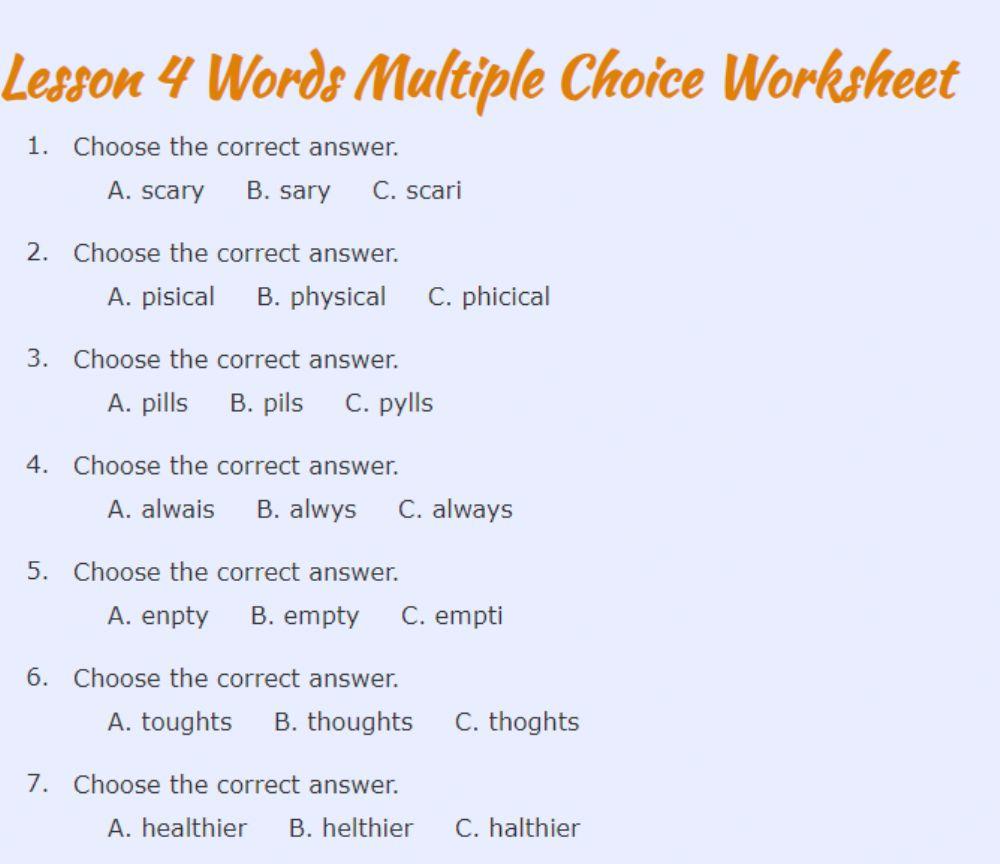 Lesson 4 Words Multiple Choice Worksheet

1. Choose the correct answer.
A. scary B. sary C. scari

2. Choose the correct answer.
A. pisical B. physical C. phicical

3. Choose the correct answer.
A. pills B. pils C. pylls

4. Choose the correct answer.
A. alwais B. alwys C. always

5. Choose the correct answer.
A. enpty B. empty C. empti

6. Choose the correct answer.
A. toughts B. thoughts C. thoghts

7. Choose the correct answer.
A. healthier B. helthier C. halthier